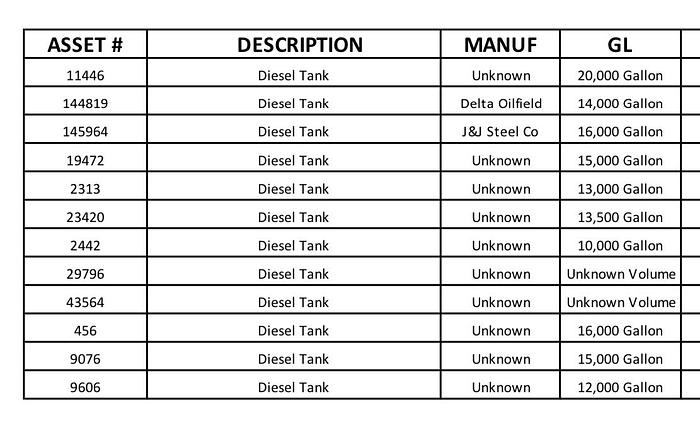 | ASSET # | DESCRIPTION | MANUF | GL |
|---|---|---|---|
| 11446 | Diesel Tank | Unknown | 20,000 Gallon |
| 144819 | Diesel Tank | Delta Oilfield | 14,000 Gallon |
| 145964 | Diesel Tank | J&J Steel Co | 16,000 Gallon |
| 19472 | Diesel Tank | Unknown | 15,000 Gallon |
| 2313 | Diesel Tank | Unknown | 13,000 Gallon |
| 23420 | Diesel Tank | Unknown | 13,500 Gallon |
| 2442 | Diesel Tank | Unknown | 10,000 Gallon |
| 29796 | Diesel Tank | Unknown | Unknown Volume |
| 43564 | Diesel Tank | Unknown | Unknown Volume |
| 456 | Diesel Tank | Unknown | 16,000 Gallon |
| 9076 | Diesel Tank | Unknown | 15,000 Gallon |
| 9606 | Diesel Tank | Unknown | 12,000 Gallon |